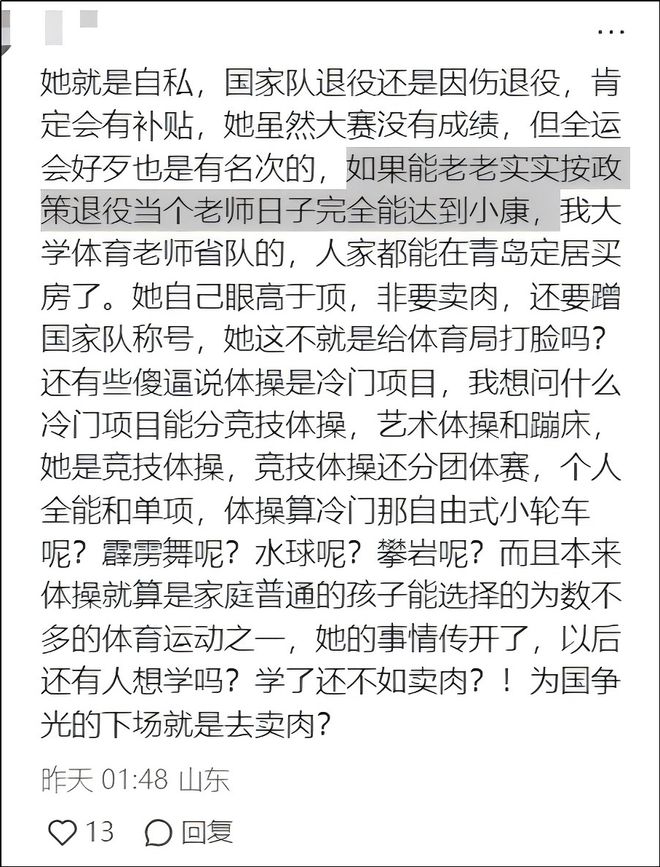 ...

她就是自私，国家队退役还是因伤退役，肯定会有补贴，她虽然大赛没有成绩，但全运会好歹也是有名次的，如果能老老实实按政策退役当个老师日子完全能达到小康，我大学体育老师省队的，人家都能在青岛定居买房了。她自己眼高于顶，非要卖肉，还要蹭国家队称号，她这不就是给体育局打脸吗？还有些傻逼说体操是冷门项目，我想问什么冷门项目能分竞技体操，艺术体操和蹦床，她是竞技体操，竞技体操还分团体赛，个人全能和单项，体操算冷门那自由式小轮车呢？霹雳舞呢？水球呢？攀岩呢？而且本来体操就算是家庭普通的孩子能选择的为数不多的体育运动之一，她的事情传开了，以后还有人想学吗？学了还不如卖肉？！为国争光的下场就是去卖肉？

昨天 01:48 山东

13 回复